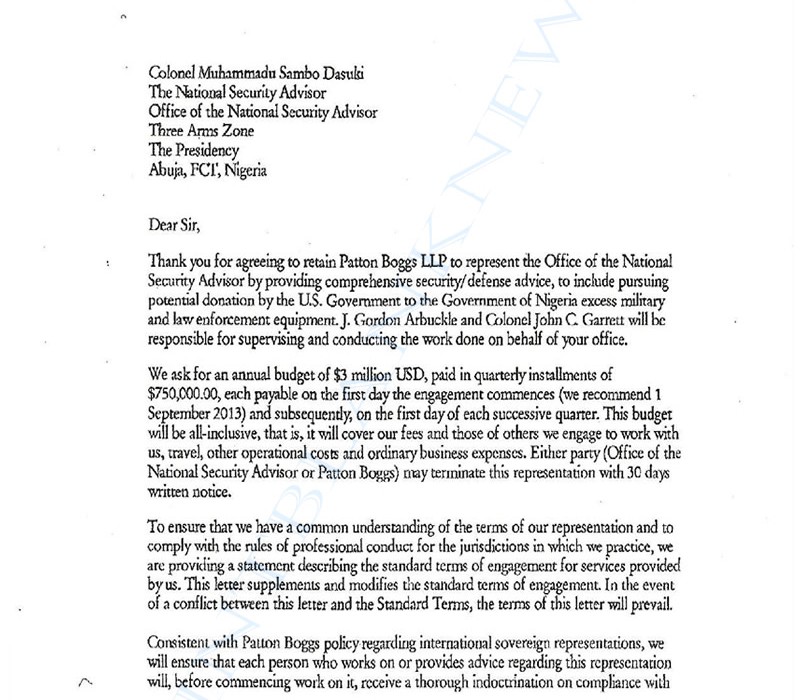 Colonel Muhammadu Sambo Dasuki
The National Security Advisor
Office of the National Security Advisor
Three Arms Zone
The Presidency
Abuja, FCT, Nigeria

Dear Sir,

Thank you for agreeing to retain Patton Boggs LLP to represent the Office of the National Security Advisor by providing comprehensive security/defense advice, to include pursuing potential donation by the U.S. Government to the Government of Nigeria excess military and law enforcement equipment. J. Gordon Arbuckle and Colonel John C. Garrett will be responsible for supervising and conducting the work done on behalf of your office.

We ask for an annual budget of $3 million USD, paid in quarterly installments of $750,000.00, each payable on the first day the engagement commences (we recommend 1 September 2013) and subsequently, on the first day of each successive quarter. This budget will be all-inclusive, that is, it will cover our fees and those of others we engage to work with us, travel, other operational costs and ordinary business expenses. Either party (Office of the National Security Advisor or Patton Boggs) may terminate this representation with 30 days written notice.

To ensure that we have a common understanding of the terms of our representation and to comply with the rules of professional conduct for the jurisdictions in which we practice, we are providing a statement describing the standard terms of engagement for services provided by us. This letter supplements and modifies the standard terms of engagement. In the event of a conflict between this letter and the Standard Terms, the terms of this letter will prevail.

Consistent with Patton Boggs policy regarding international sovereign representations, we will ensure that each person who works on or provides advice regarding this representation will, before commencing work on it, receive a thorough indoctrination on compliance with